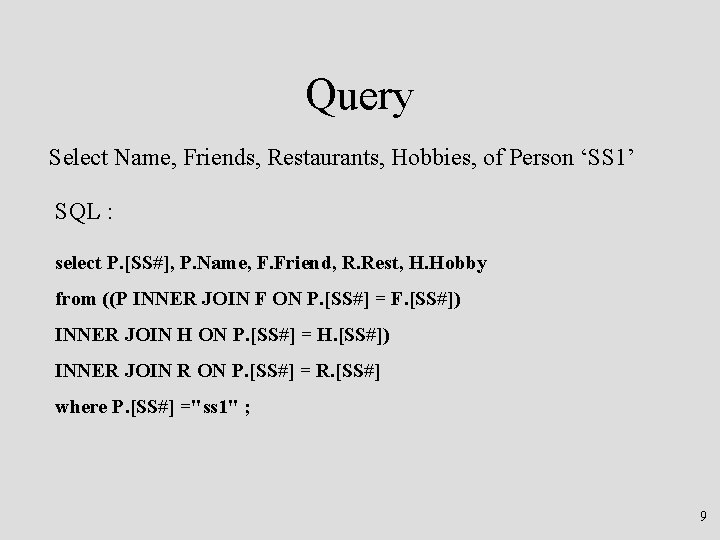 Query

Select Name, Friends, Restaurants, Hobbies, of Person 'SS1'

SQL :

select P.[SS#], P.Name, F.Friend, R.Rest, H.Hobby
from ((P INNER JOIN F ON P.[SS#] = F.[SS#])
INNER JOIN H ON P.[SS#] = H.[SS#])
INNER JOIN R ON P.[SS#] = R.[SS#]
where P.[SS#] ="ss1" ;

9